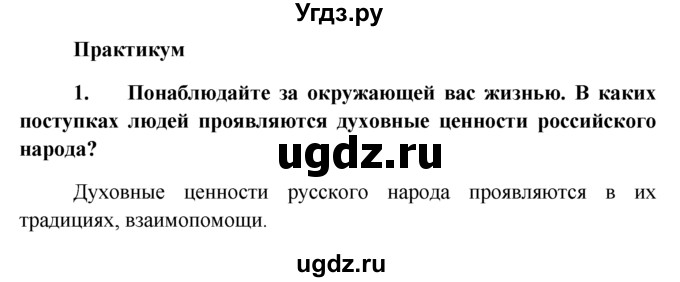 Угдз.ру

Практикум

1. Понаблюдайте за окружающей вас жизнью. В каких поступках людей проявляются духовные ценности российского народа?

ugdz.ru

Духовные ценности русского народа проявляются в их традициях, взаимопомощи.

ugdz.ru